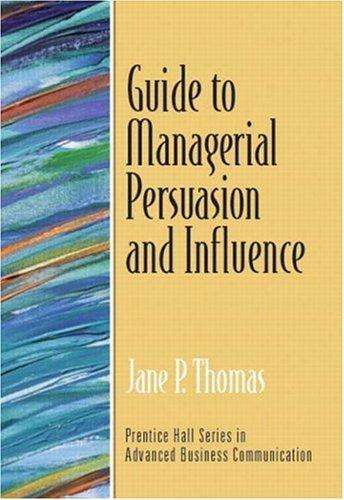 Guide to Managerial Persuasion and Influence

Jane P. Thomas

Prentice Hall Series in Advanced Business Communication